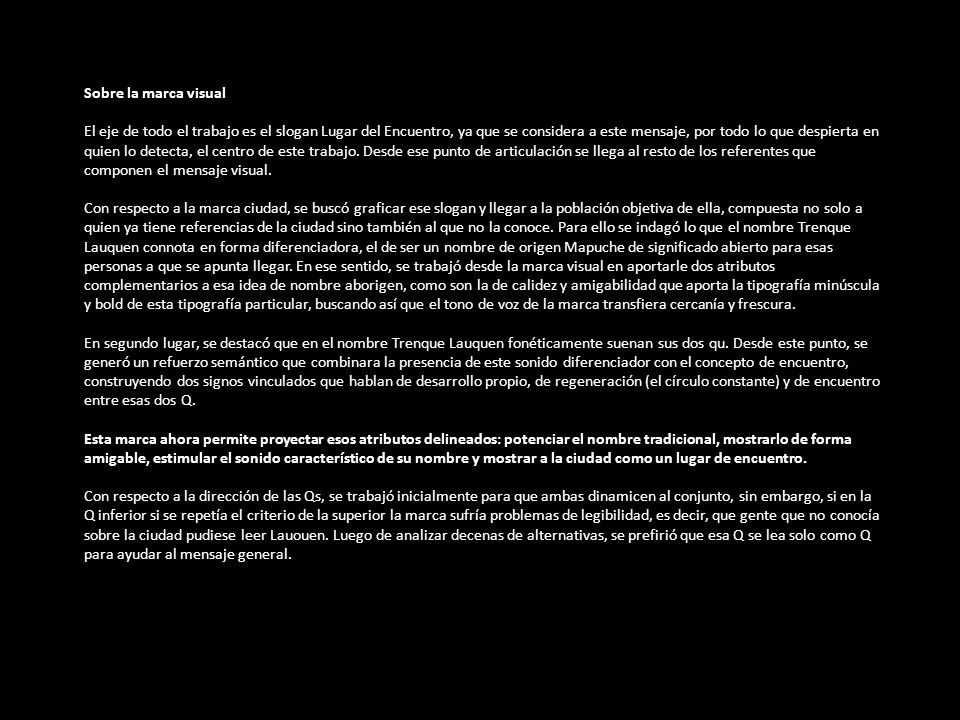 Sobre la marca visual

El eje de todo el trabajo es el slogan Lugar del Encuentro, ya que se considera a este mensaje, por todo lo que despierta en quien lo detecta, el centro de este trabajo. Desde ese punto de articulación se llega al resto de los referentes que componen el mensaje visual.

Con respecto a la marca ciudad, se buscó graficar ese slogan y llegar a la población objetiva de ella, compuesta no solo a quien ya tiene referencias de la ciudad sino también al que no la conoce. Para ello se indagó lo que el nombre Trenque Lauquen connota en forma diferenciadora, el de ser un nombre de origen Mapuche de significado abierto para esas personas a que se apunta llegar. En ese sentido, se trabajó desde la marca visual en aportarle dos atributos complementarios a esa idea de nombre aborigen, como son la de calidez y amigabilidad que aporta la tipografía minúscula y bold de esta tipografía particular, buscando así que el tono de voz de la marca transfiera cercanía y frescura.

En segundo lugar, se destacó que en el nombre Trenque Lauquen fonéticamente suenan sus dos qu. Desde este punto, se generó un refuerzo semántico que combinara la presencia de este sonido diferenciador con el concepto de encuentro, construyendo dos signos vinculados que hablan de desarrollo propio, de regeneración (el círculo constante) y de encuentro entre esas dos Q.

Esta marca ahora permite proyectar esos atributos delineados: potenciar el nombre tradicional, mostrarlo de forma amigable, estimular el sonido característico de su nombre y mostrar a la ciudad como un lugar de encuentro.

Con respecto a la dirección de las Qs, se trabajó inicialmente para que ambas dinamicen al conjunto, sin embargo, si en la Q inferior si se repetía el criterio de la superior la marca sufría problemas de legibilidad, es decir, que gente que no conocía sobre la ciudad pudiese leer Lauouen. Luego de analizar decenas de alternativas, se prefirió que esa Q se lea solo como Q para ayudar al mensaje general.